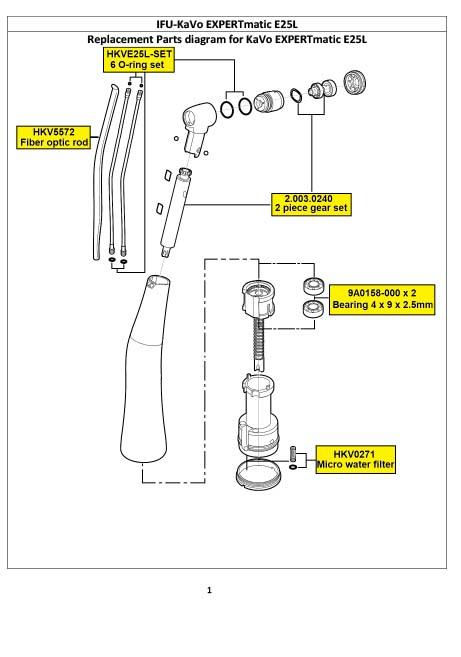 IFU-KaVo EXPERTmatic E25L

Replacement Parts diagram for KaVo EXPERTmatic E25L

HKVE25L-SET
6 O-ring set

HKV5572
Fiber optic rod

2.003.0240
2 piece gear set

9A0158-000 x 2
Bearing 4 x 9 x 2.5mm

HKV0271
Micro water filter

1